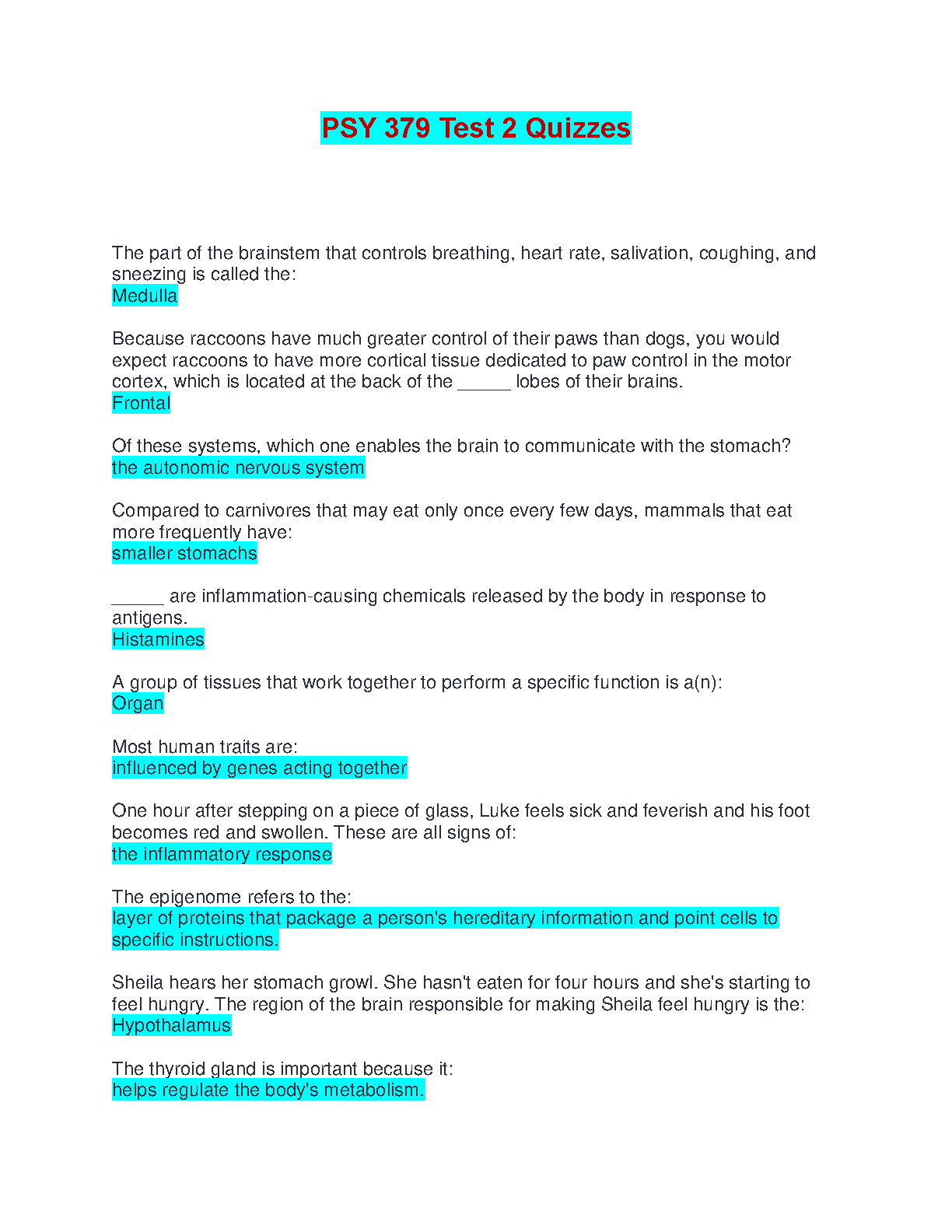 PSY 379 Test 2 Quizzes

The part of the brainstem that controls breathing, heart rate, salivation, coughing, and sneezing is called the:
Medulla

Because raccoons have much greater control of their paws than dogs, you would expect raccoons to have more cortical tissue dedicated to paw control in the motor cortex, which is located at the back of the ______ lobes of their brains.
Frontal

Of these systems, which one enables the brain to communicate with the stomach?
the autonomic nervous system

Compared to carnivores that may eat only once every few days, mammals that eat more frequently have:
smaller stomachs

______ are inflammation-causing chemicals released by the body in response to antigens.
Histamines

A group of tissues that work together to perform a specific function is a(n):
Organ

Most human traits are:
influenced by genes acting together

One hour after stepping on a piece of glass, Luke feels sick and feverish and his foot becomes red and swollen. These are all signs of:
the inflammatory response

The epigenome refers to the:
layer of proteins that package a person's hereditary information and point cells to specific instructions.

Sheila hears her stomach growl. She hasn't eaten for four hours and she's starting to feel hungry. The region of the brain responsible for making Sheila feel hungry is the:
Hypothalamus

The thyroid gland is important because it:
helps regulate the body's metabolism.